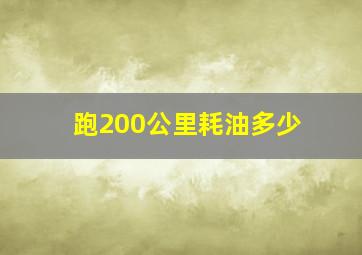 跑200公里耗油多少